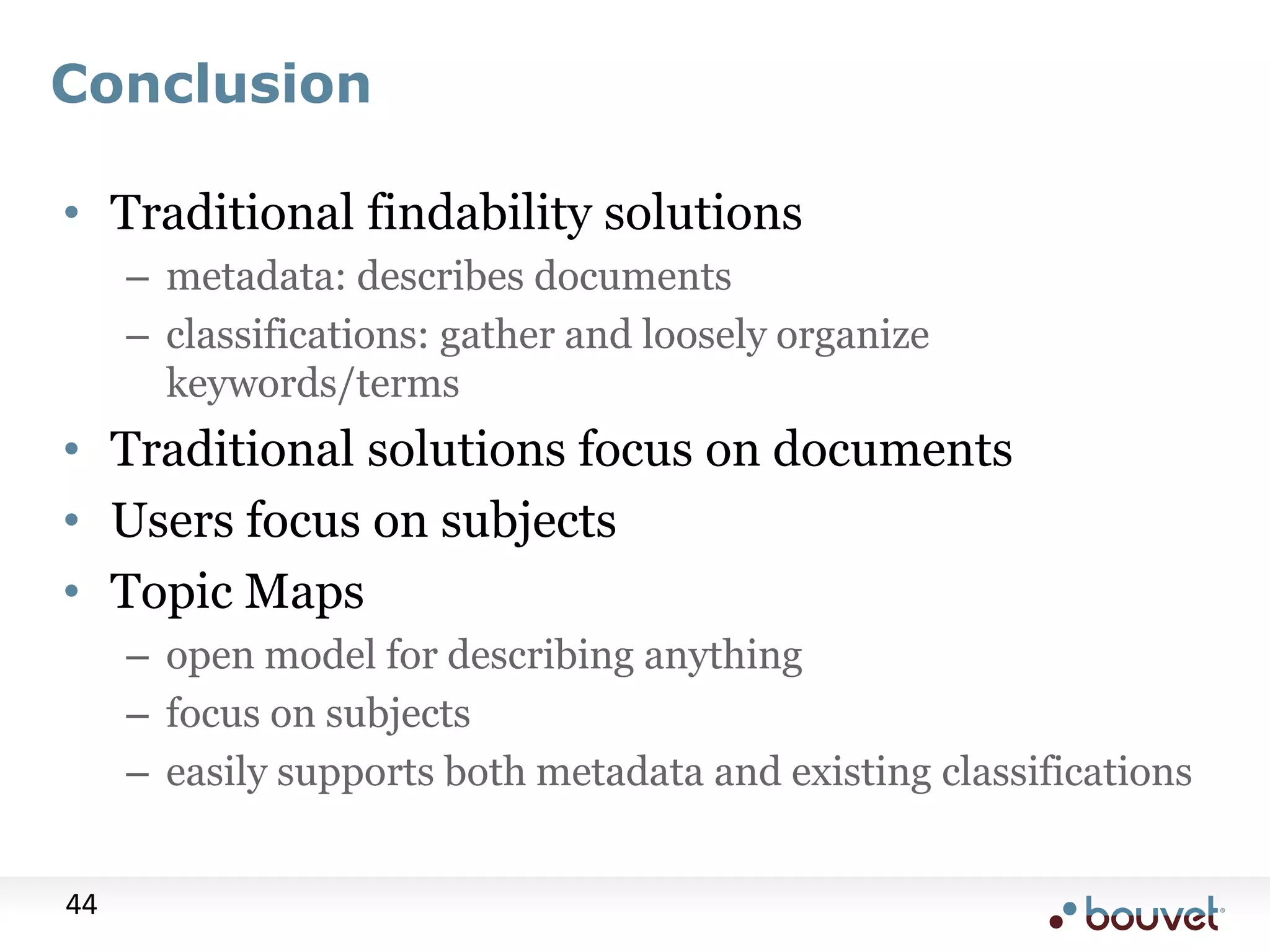 Conclusion

• Traditional findability solutions
  – metadata: describes documents
  – classifications: gather and loosely organize keywords/terms
• Traditional solutions focus on documents
• Users focus on subjects
• Topic Maps
  – open model for describing anything
  – focus on subjects
  – easily supports both metadata and existing classifications

44

bouvet